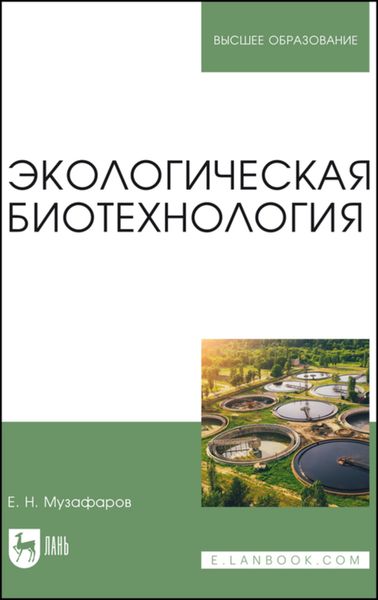 ВЫСШЕЕ ОБРАЗОВАНИЕ

ЭКОЛОГИЧЕСКАЯ БИОТЕХНОЛОГИЯ

Е. Н. Музафаров

ЛАНЬ

E.LANBOOK.COM